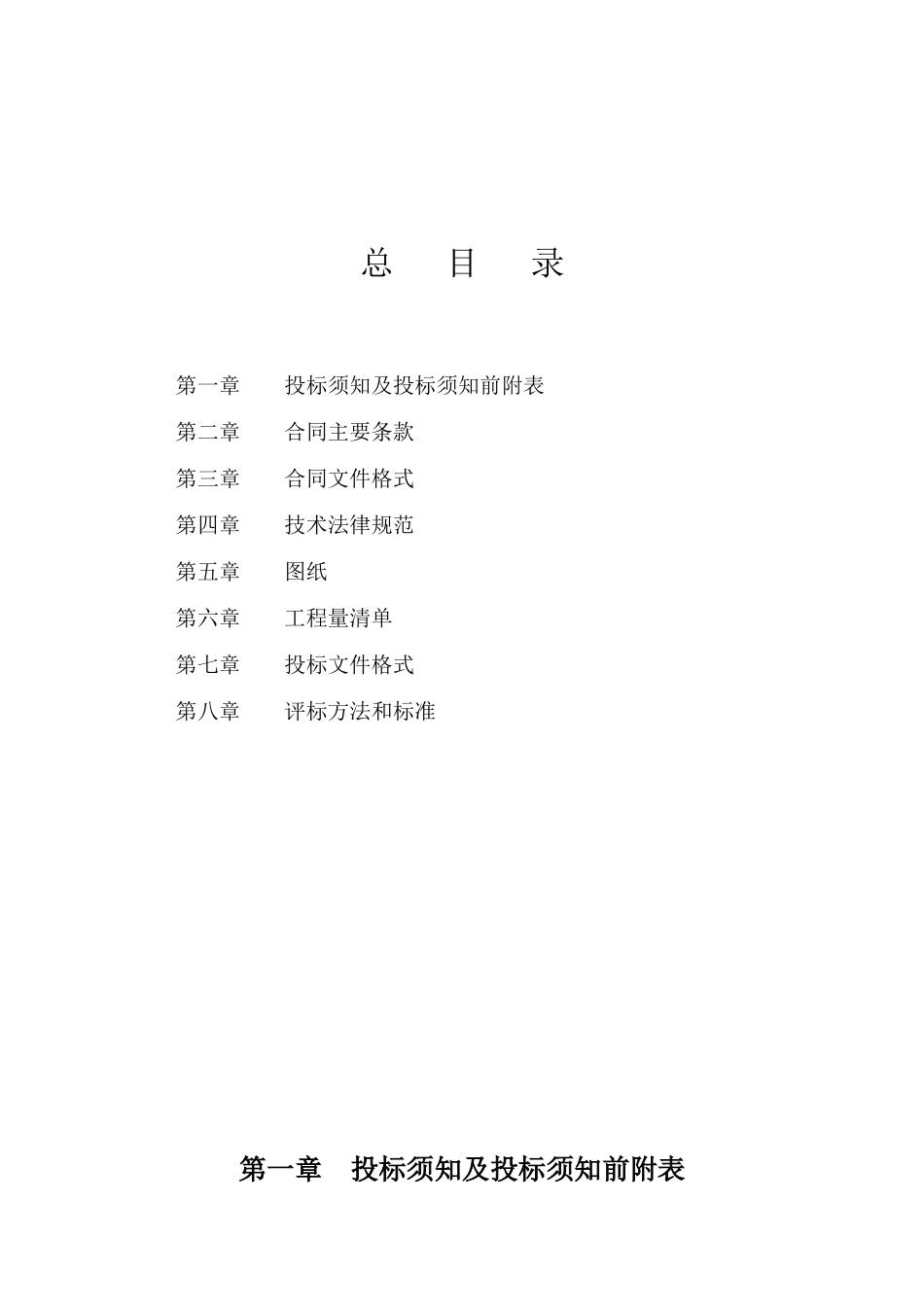 总　目　录

第一章　投标须知及投标须知前附表

第二章　合同主要条款

第三章　合同文件格式

第四章　技术法律规范

第五章　图纸

第六章　工程量清单

第七章　投标文件格式

第八章　评标方法和标准

第一章　投标须知及投标须知前附表